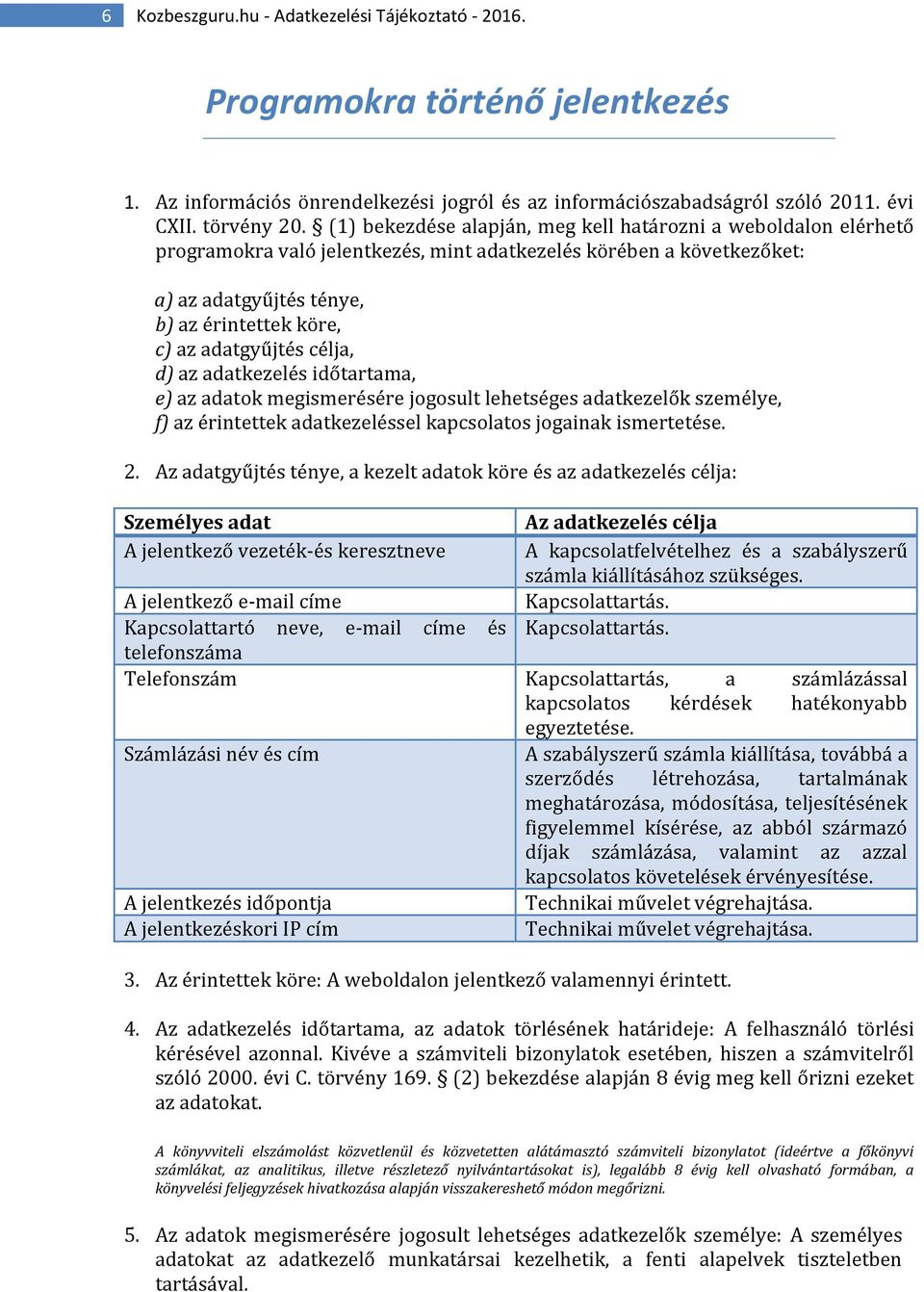 6 Kozbeszguru.hu - Adatkezelési Tájékoztató - 2016.

Programokra történő jelentkezés

1. Az információs önrendelkezési jogról és az információszabadságról szóló 2011. évi CXII. törvény 20. § (1) bekezdése alapján, meg kell határozni a weboldalon elérhető programokra való jelentkezés, mint adatkezelés körében a következőket:

a) az adatgyűjtés ténye,
b) az érintettek köre,
c) az adatgyűjtés célja,
d) az adatkezelés időtartama,
e) az adatok megismerésére jogosult lehetséges adatkezelők személye,
f) az érintettek adatkezeléssel kapcsolatos jogainak ismertetése.

2. Az adatgyűjtés ténye, a kezelt adatok köre és az adatkezelés célja:

| Személyes adat | Az adatkezelés célja |
|---|---|
| A jelentkező vezeték-és keresztneve | A kapcsolatfelvételhez és a szabályszerű számla kiállításához szükséges. |
| A jelentkező e-mail címe | Kapcsolattartás. |
| Kapcsolattartó neve, e-mail címe és telefonszáma | Kapcsolattartás. |
| Telefonszám | Kapcsolattartás, a számlázással kapcsolatos kérdések hatékonyabb egyeztetése. |
| Számlázási név és cím | A szabályszerű számla kiállítása, továbbá a szerződés létrehozása, tartalmának meghatározása, módosítása, teljesítésének figyelemmel kísérése, az abból származó díjak számlázása, valamint az azzal kapcsolatos követelések érvényesítése. |
| A jelentkezés időpontja | Technikai művelet végrehajtása. |
| A jelentkezéskori IP cím | Technikai művelet végrehajtása. |

3. Az érintettek köre: A weboldalon jelentkező valamennyi érintett.

4. Az adatkezelés időtartama, az adatok törlésének határideje: A felhasználó törlési kérésével azonnal. Kivéve a számviteli bizonylatok esetében, hiszen a számvitelről szóló 2000. évi C. törvény 169. § (2) bekezdése alapján 8 évig meg kell őrizni ezeket az adatokat.

A könyvviteli elszámolást közvetlenül és közvetetten alátámasztó számviteli bizonylatot (ideértve a főkönyvi számlákat, az analitikus, illetve részletező nyilvántartásokat is), legalább 8 évig kell olvasható formában, a könyvelési feljegyzések hivatkozása alapján visszakereshető módon megőrizni.

5. Az adatok megismerésére jogosult lehetséges adatkezelők személye: A személyes adatokat az adatkezelő munkatársai kezelhetik, a fenti alapelvek tiszteletben tartásával.